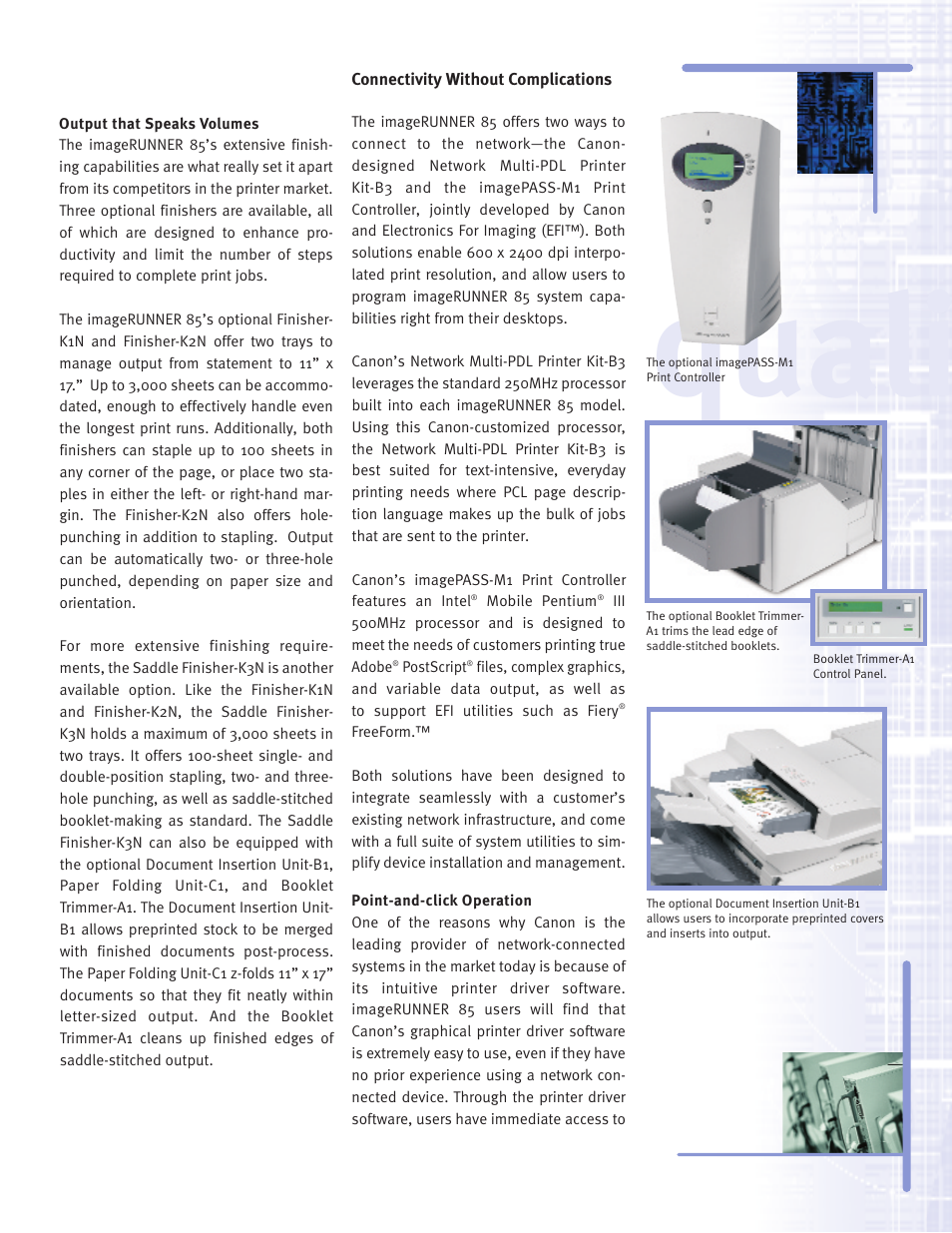 **Output that Speaks Volumes**
The imageRUNNER 85's extensive finishing capabilities are what really set it apart from its competitors in the printer market. Three optional finishers are available, all of which are designed to enhance productivity and limit the number of steps required to complete print jobs.

The imageRUNNER 85's optional Finisher-K1N and Finisher-K2N offer two trays to manage output from statement to 11" x 17." Up to 3,000 sheets can be accommodated, enough to effectively handle even the longest print runs. Additionally, both finishers can staple up to 100 sheets in any corner of the page, or place two staples in either the left- or right-hand margin. The Finisher-K2N also offers hole-punching in addition to stapling. Output can be automatically two- or three-hole punched, depending on paper size and orientation.

For more extensive finishing requirements, the Saddle Finisher-K3N is another available option. Like the Finisher-K1N and Finisher-K2N, the Saddle Finisher-K3N holds a maximum of 3,000 sheets in two trays. It offers 100-sheet single- and double-position stapling, two- and three-hole punching, as well as saddle-stitched booklet-making as standard. The Saddle Finisher-K3N can also be equipped with the optional Document Insertion Unit-B1, Paper Folding Unit-C1, and Booklet Trimmer-A1. The Document Insertion Unit-B1 allows preprinted stock to be merged with finished documents post-process. The Paper Folding Unit-C1 z-folds 11" x 17" documents so that they fit neatly within letter-sized output. And the Booklet Trimmer-A1 cleans up finished edges of saddle-stitched output.

**Connectivity Without Complications**
The imageRUNNER 85 offers two ways to connect to the network—the Canon-designed Network Multi-PDL Printer Kit-B3 and the imagePASS-M1 Print Controller, jointly developed by Canon and Electronics For Imaging (EFI™). Both solutions enable 600 x 2400 dpi interpolated print resolution, and allow users to program imageRUNNER 85 system capabilities right from their desktops.

Canon's Network Multi-PDL Printer Kit-B3 leverages the standard 250MHz processor built into each imageRUNNER 85 model. Using this Canon-customized processor, the Network Multi-PDL Printer Kit-B3 is best suited for text-intensive, everyday printing needs where PCL page description language makes up the bulk of jobs that are sent to the printer.

Canon's imagePASS-M1 Print Controller features an Intel® Mobile Pentium® III 500MHz processor and is designed to meet the needs of customers printing true Adobe® PostScript® files, complex graphics, and variable data output, as well as to support EFI utilities such as Fiery® FreeForm.™

Both solutions have been designed to integrate seamlessly with a customer's existing network infrastructure, and come with a full suite of system utilities to simplify device installation and management.

**Point-and-click Operation**
One of the reasons why Canon is the leading provider of network-connected systems in the market today is because of its intuitive printer driver software. imageRUNNER 85 users will find that Canon's graphical printer driver software is extremely easy to use, even if they have no prior experience using a network connected device. Through the printer driver software, users have immediate access to

The optional imagePASS-M1 Print Controller

The optional Booklet Trimmer-A1 trims the lead edge of saddle-stitched booklets.

Booklet Trimmer-A1 Control Panel.

The optional Document Insertion Unit-B1 allows users to incorporate preprinted covers and inserts into output.